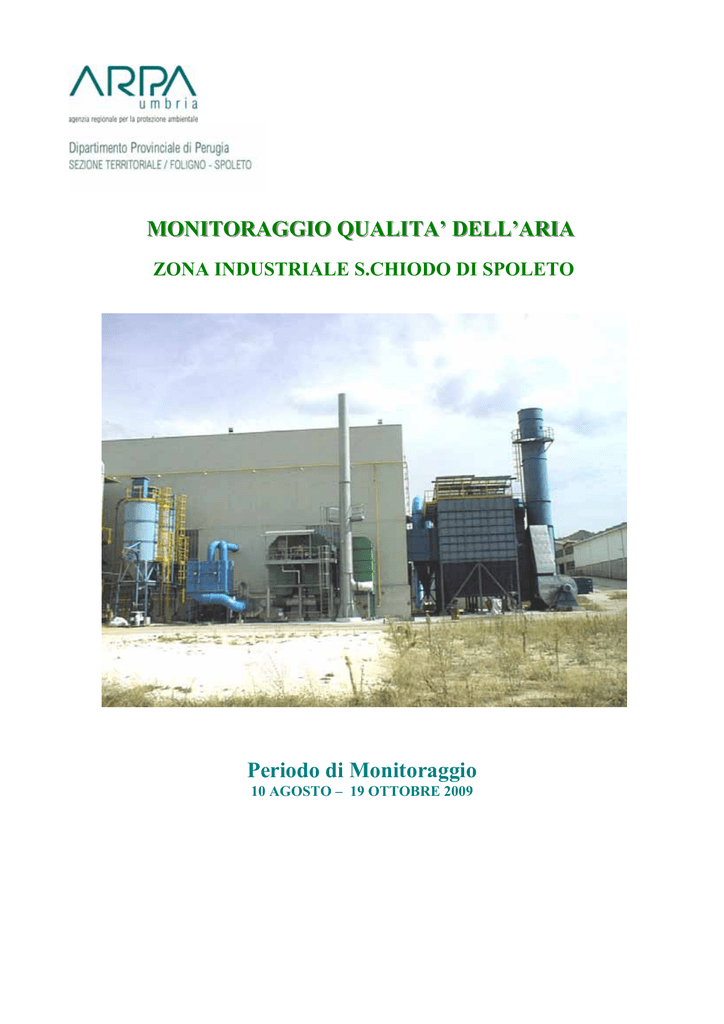 ARPA
umbria
agenzia regionale per la protezione ambientale

Dipartimento Provinciale di Perugia
SEZIONE TERRITORIALE / FOLIGNO - SPOLETO

MONITORAGGIO QUALITA' DELL'ARIA

ZONA INDUSTRIALE S.CHIODO DI SPOLETO

Periodo di Monitoraggio
10 AGOSTO – 19 OTTOBRE 2009